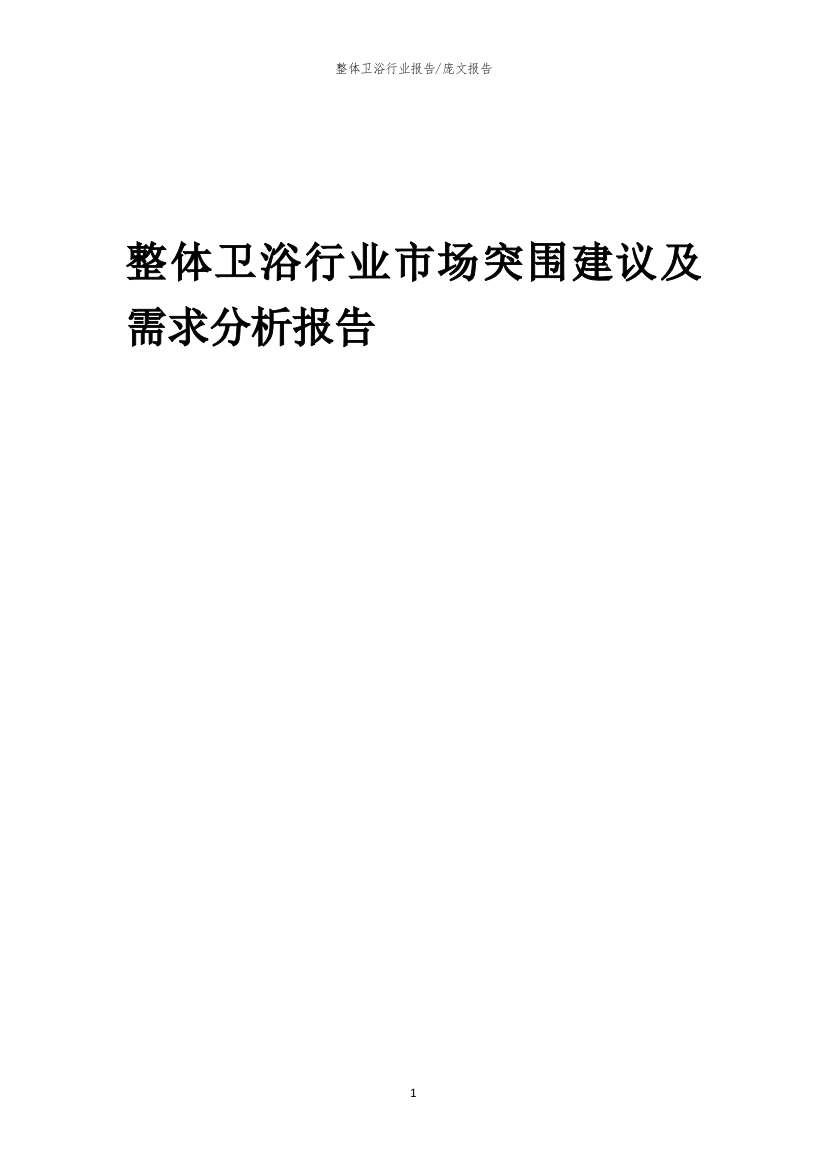 整体卫浴行业报告/庞文报告

整体卫浴行业市场突围建议及需求分析报告

1